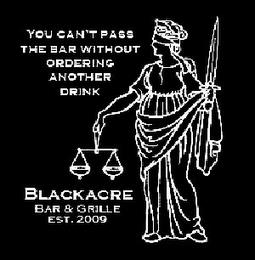 YOU CAN'T PASS THE BAR WITHOUT ORDERING ANOTHER DRINK

BLACKACRE
BAR & GRILLE
EST. 2009